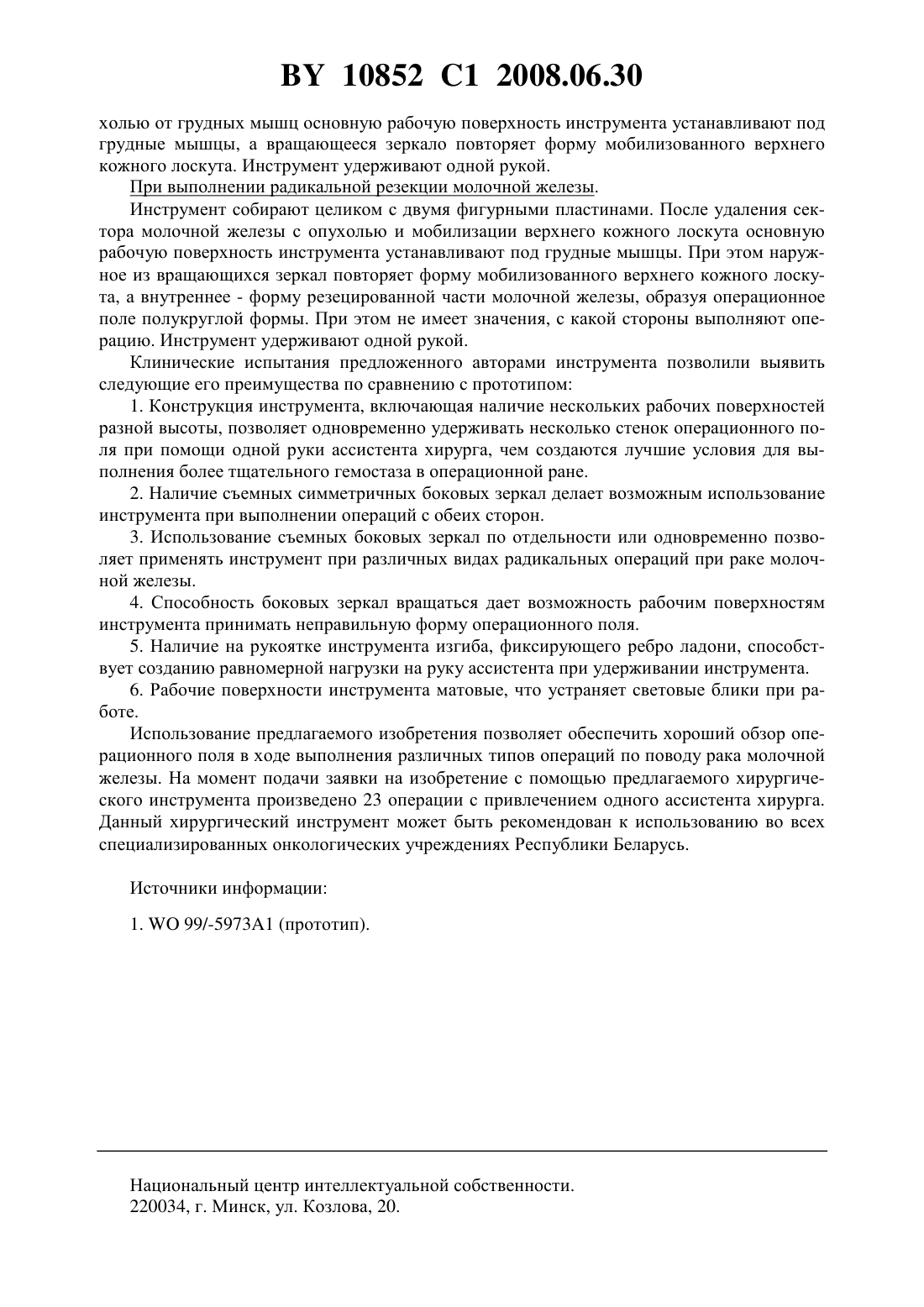 BY 10852 C1 2008.06.30

холью от грудных мышц основную рабочую поверхность инструмента устанавливают под грудные мышцы, а вращающееся зеркало повторяет форму мобилизованного верхнего кожного лоскута. Инструмент удерживают одной рукой.

При выполнении радикальной резекции молочной железы.

Инструмент собирают целиком с двумя фигурными пластинами. После удаления сектора молочной железы с опухолью и мобилизации верхнего кожного лоскута основную рабочую поверхность инструмента устанавливают под грудные мышцы. При этом наружное из вращающихся зеркал повторяет форму мобилизованного верхнего кожного лоскута, а внутреннее - форму резецированной части молочной железы, образуя операционное поле полукруглой формы. При этом не имеет значения, с какой стороны выполняют операцию. Инструмент удерживают одной рукой.

Клинические испытания предложенного авторами инструмента позволили выявить следующие его преимущества по сравнению с прототипом:

1. Конструкция инструмента, включающая наличие нескольких рабочих поверхностей разной высоты, позволяет одновременно удерживать несколько стенок операционного поля при помощи одной руки ассистента хирурга, чем создаются лучшие условия для выполнения более тщательного гемостаза в операционной ране.

2. Наличие съемных симметричных боковых зеркал делает возможным использование инструмента при выполнении операций с обеих сторон.

3. Использование съемных боковых зеркал по отдельности или одновременно позволяет применять инструмент при различных видах радикальных операций при раке молочной железы.

4. Способность боковых зеркал вращаться дает возможность рабочим поверхностям инструмента принимать неправильную форму операционного поля.

5. Наличие на рукоятке инструмента изгиба, фиксирующего ребро ладони, способствует созданию равномерной нагрузки на руку ассистента при удерживании инструмента.

6. Рабочие поверхности инструмента матовые, что устраняет световые блики при работе.

Использование предлагаемого изобретения позволяет обеспечить хороший обзор операционного поля в ходе выполнения различных типов операций по поводу рака молочной железы. На момент подачи заявки на изобретение с помощью предлагаемого хирургического инструмента произведено 23 операции с привлечением одного ассистента хирурга. Данный хирургический инструмент может быть рекомендован к использованию во всех специализированных онкологических учреждениях Республики Беларусь.

Источники информации:

1. WO 99/-5973A1 (прототип).

Национальный центр интеллектуальной собственности.
220034, г. Минск, ул. Козлова, 20.